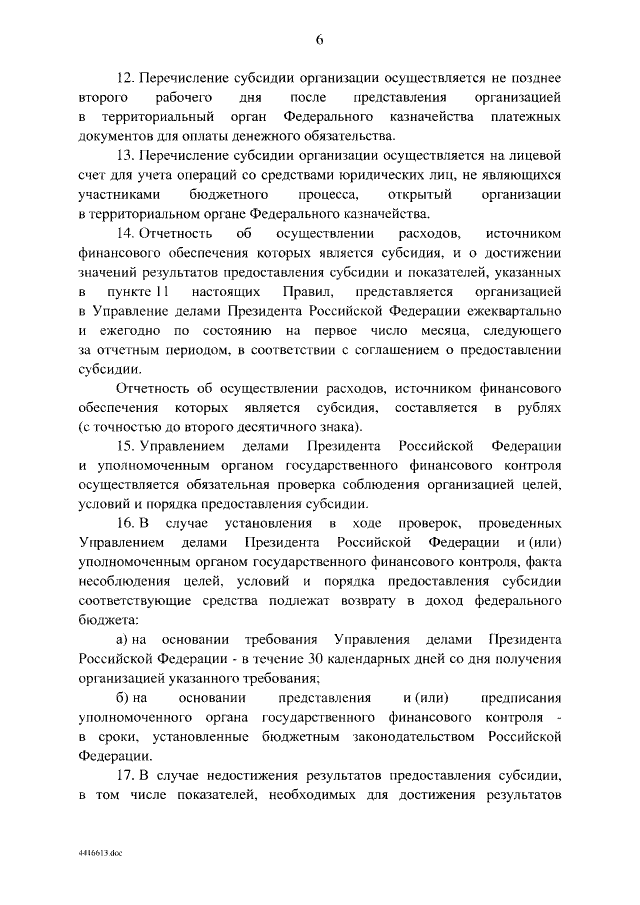 6

12. Перечисление субсидии организации осуществляется не позднее второго рабочего дня после представления организацией в территориальный орган Федерального казначейства платежных документов для оплаты денежного обязательства.

13. Перечисление субсидии организации осуществляется на лицевой счет для учета операций со средствами юридических лиц, не являющихся участниками бюджетного процесса, открытый организации в территориальном органе Федерального казначейства.

14. Отчетность об осуществлении расходов, источником финансового обеспечения которых является субсидия, и о достижении значений результатов предоставления субсидии и показателей, указанных в пункте 11 настоящих Правил, представляется организацией в Управление делами Президента Российской Федерации ежеквартально и ежегодно по состоянию на первое число месяца, следующего за отчетным периодом, в соответствии с соглашением о предоставлении субсидии.

Отчетность об осуществлении расходов, источником финансового обеспечения которых является субсидия, составляется в рублях (с точностью до второго десятичного знака).

15. Управлением делами Президента Российской Федерации и уполномоченным органом государственного финансового контроля осуществляется обязательная проверка соблюдения организацией целей, условий и порядка предоставления субсидии.

16. В случае установления в ходе проверок, проведенных Управлением делами Президента Российской Федерации и (или) уполномоченным органом государственного финансового контроля, факта несоблюдения целей, условий и порядка предоставления субсидии соответствующие средства подлежат возврату в доход федерального бюджета:

а) на основании требования Управления делами Президента Российской Федерации - в течение 30 календарных дней со дня получения организацией указанного требования;

б) на основании представления и (или) предписания уполномоченного органа государственного финансового контроля - в сроки, установленные бюджетным законодательством Российской Федерации.

17. В случае недостижения результатов предоставления субсидии, в том числе показателей, необходимых для достижения результатов

4416613.doc